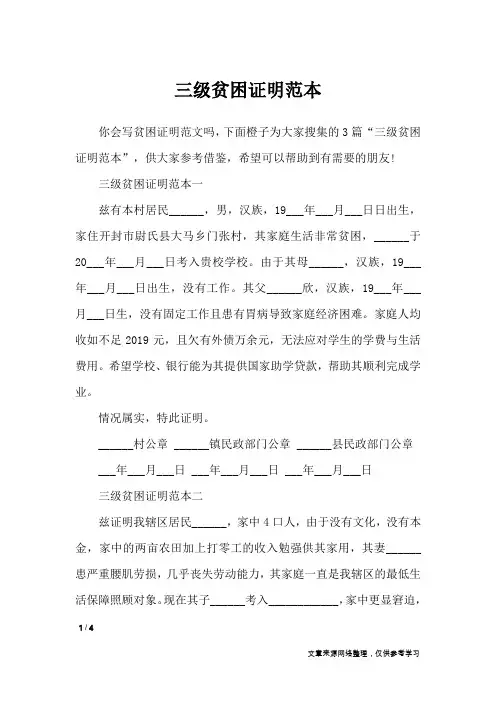 三级贫困证明范本

你会写贫困证明范文吗，下面橙子为大家搜集的3篇“三级贫困证明范本”，供大家参考借鉴，希望可以帮助到有需要的朋友！

三级贫困证明范本一

兹有本村居民______，男，汉族，19___年___月___日日出生，家住开封市尉氏县大马乡门张村，其家庭生活非常贫困，______于20___年___月___日考入贵校学校。由于其母______，汉族，19___年___月___日出生，没有工作。其父______欣，汉族，19___年___月___日生，没有固定工作且患有胃病导致家庭经济困难。家庭人均收如不足2019元，且欠有外债万余元，无法应对学生的学费与生活费用。希望学校、银行能为其提供国家助学贷款，帮助其顺利完成学业。

情况属实，特此证明。

______村公章 ______镇民政部门公章 ______县民政部门公章

___年___月___日 ___年___月___日 ___年___月___日

三级贫困证明范本二

兹证明我辖区居民______，家中4口人，由于没有文化，没有本金，家中的两亩农田加上打零工的收入勉强供其家用，其妻______患严重腰肌劳损，几乎丧失劳动能力，其家庭一直是我辖区的最低生活保障照顾对象。现在其子______考入____________，家中更显窘迫，

1 / 4

文章来源网络整理，仅供参考学习